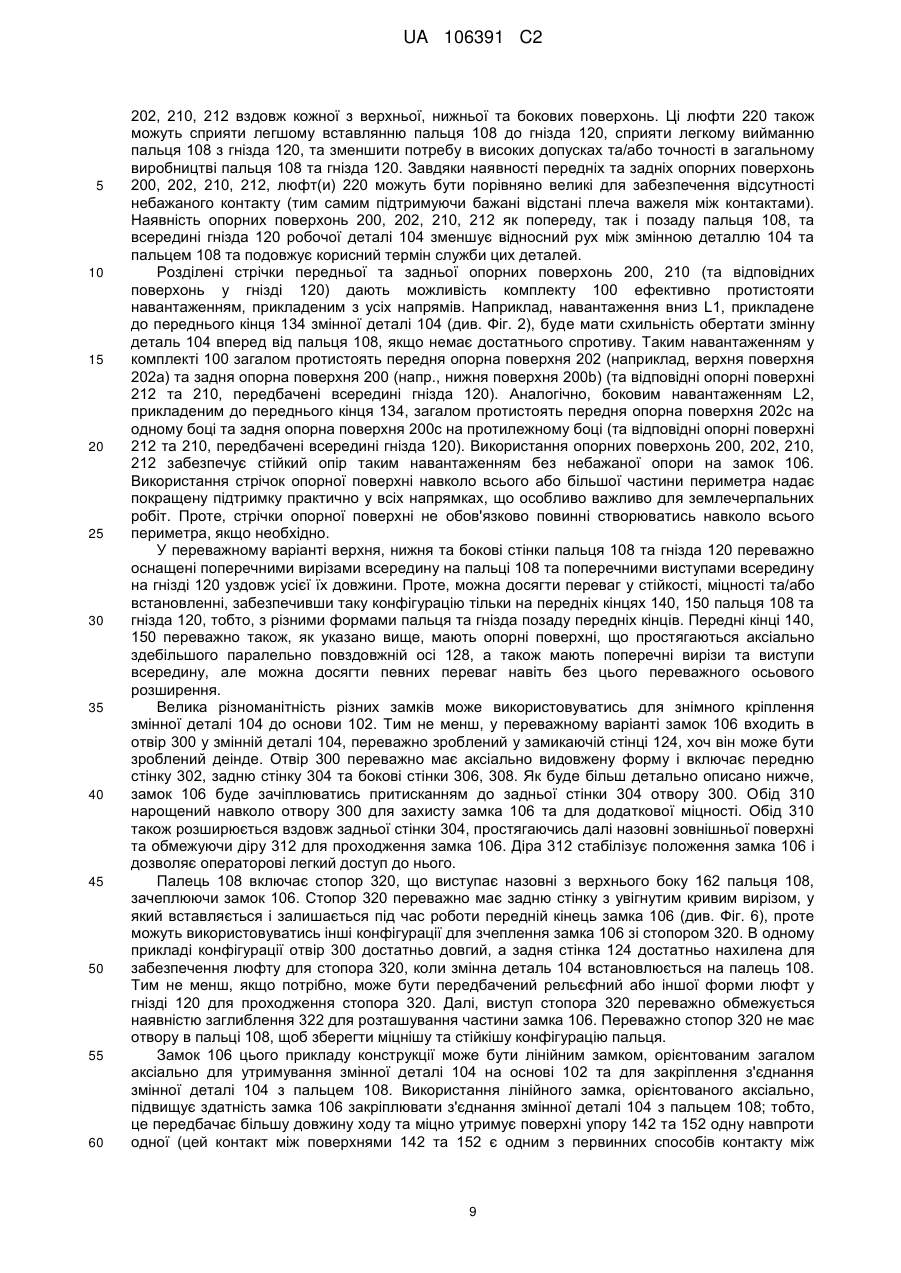 UA 106391 C2

202, 210, 212 вздовж кожної з верхньої, нижньої та бокових поверхонь. Ці люфти 220 також можуть сприяти легшому вставлянню пальця 108 до гнізда 120, сприяти легкому вийманню пальця 108 з гнізда 120, та зменшити потребу в високих допусках та/або точності в загальному виробництві пальця 108 та гнізда 120. Завдяки наявності передніх та задніх опорних поверхонь 200, 202, 210, 212, люфт(и) 220 можуть бути порівняно великі для забезпечення відсутності небажаного контакту (тим самим підтримуючи бажані відстані плеча важеля між контактами). Наявність опорних поверхонь 200, 202, 210, 212 як попереду, так і позаду пальця 108, та всередині гнізда 120 робочої деталі 104 зменшує відносний рух між змінною деталлю 104 та пальцем 108 та подовжує корисний термін служби цих деталей.

Розділені стрічки передньої та задньої опорних поверхонь 200, 210 (та відповідних поверхонь у гнізді 120) дають можливість комплекту 100 ефективно протистояти навантаженням, прикладеним з усіх напрямів. Наприклад, навантаження вниз L1, прикладене до переднього кінця 134 змінної деталі 104 (див. Фіг. 2), буде мати схильність обертати змінну деталь 104 вперед від пальця 108, якщо немає достатнього спротиву. Таким навантаженням у комплекті 100 загалом протистоять передня опорна поверхня 202 (наприклад, верхня поверхня 202a) та задня опорна поверхня 200 (напр., нижня поверхня 200b) (та відповідні опорні поверхні 212 та 210, передбачені всередині гнізда 120). Аналогічно, боковим навантаженням L2, прикладеним до переднього кінця 134, загалом протистоять передня опорна поверхня 202c на одному боці та задня опорна поверхня 200c на протилежному боці (та відповідні опорні поверхні 212 та 210, передбачені всередині гнізда 120). Використання опорних поверхонь 200, 202, 210, 212 забезпечує стійкий опір таким навантаженням без небажаної опори на замок 106. Використання стрічок опорної поверхні навколо всього або більшої частини периметра надає покращену підтримку практично у всіх напрямках, що особливо важливо для землечерпальних робіт. Проте, стрічки опорної поверхні не обов'язково повинні створюватись навколо всього периметра, якщо необхідно.

У переважному варіанті верхня, нижня та бокові стінки пальця 108 та гнізда 120 переважно оснащені поперечними вирізами всередину на пальці 108 та поперечними виступами всередину на гнізді 120 уздовж усієї їх довжини. Проте, можна досягти переваг у стійкості, міцності та/або встановленні, забезпечивши таку конфігурацію тільки на передніх кінцях 140, 150 пальця 108 та гнізда 120, тобто, з різними формами пальця та гнізда позаду передніх кінців. Передні кінці 140, 150 переважно також, як указано вище, мають опорні поверхні, що простягаються аксіально здебільшого паралельно повздовжній осі 128, а також мають поперечні вирізи та виступи всередину, але можна досягти певних переваг навіть без цього переважного осьового розширення.

Велика різноманітність різних замків може використовуватись для знімного кріплення змінної деталі 104 до основи 102. Тим не менш, у переважному варіанті замок 106 входить в отвір 300 у змінній деталі 104, переважно зроблений у замикаючій стінці 124, хоч він може бути зроблений деінде. Отвір 300 переважно має аксіально видовжену форму і включає передню стінку 302, задню стінку 304 та бокові стінки 306, 308. Як буде більш детально описано нижче, замок 106 буде зачіплюватись притисканням до задньої стінки 304 отвору 300. Обід 310 нарощений навколо отвору 300 для захисту замка 106 та для додаткової міцності. Обід 310 також розширюється вздовж задньої стінки 304, простягаючись далі назовні зовнішньої поверхні та обмежуючи діру 312 для проходження замка 106. Діра 312 стабілізує положення замка 106 і дозволяє операторові легкий доступ до нього.

Палець 108 включає стопор 320, що виступає назовні з верхнього боку 162 пальця 108, зачеплюючи замок 106. Стопор 320 переважно має задню стінку з увігнутим кривим вирізом, у який вставляється і залишається під час роботи передній кінець замка 106 (див. Фіг. 6), проте можуть використовуватись інші конфігурації для зчеплення замка 106 зі стопором 320. В одному прикладі конфігурації отвір 300 достатньо довгий, а задня стінка 124 достатньо нахилена для забезпечення люфту для стопора 320, коли змінна деталь 104 встановлюється на палець 108. Тим не менш, якщо потрібно, може бути передбачений рельєфний або іншої форми люфт у гнізді 120 для проходження стопора 320. Далі, виступ стопора 320 переважно обмежується наявністю заглиблення 322 для розташування частини замка 106. Переважно стопор 320 не має отвору в пальці 108, щоб зберегти міцнішу та стійкішу конфігурацію пальця.

Замок 106 цього прикладу конструкції може бути лінійним замком, орієнтованим загалом аксіально для утримування змінної деталі 104 на основі 102 та для закріплення з'єднання змінної деталі 104 з пальцем 108. Використання лінійного замка, орієнтованого аксіально, підвищує здатність замка 106 закріплювати з'єднання змінної деталі 104 з пальцем 108; тобто, це передбачає більшу довжину ходу та міцно утримує поверхні упору 142 та 152 одну навпроти одної (цей контакт між поверхнями 142 та 152 є одним з первинних способів контакту між

5
10
15
20
25
30
35
40
45
50
55
60

9